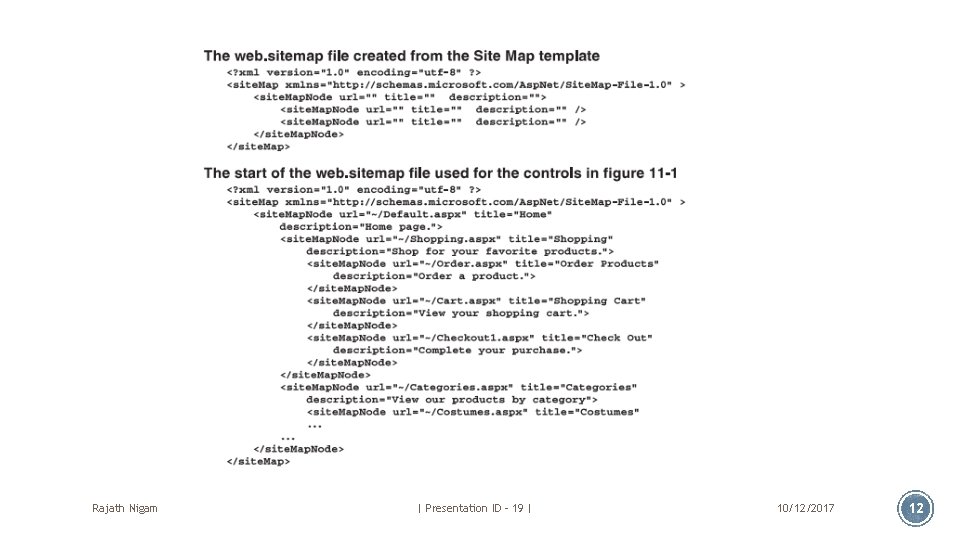 The web.sitemap file created from the Site Map template

<?xml version="1.0" encoding="utf-8" ?>
<siteMap xmlns="http://schemas.microsoft.com/AspNet/SiteMap-File-1.0" >
    <siteMapNode url="" title="" description="">
        <siteMapNode url="" title="" description="" />
        <siteMapNode url="" title="" description="" />
    </siteMapNode>
</siteMap>

The start of the web.sitemap file used for the controls in figure 11-1

<?xml version="1.0" encoding="utf-8" ?>
<siteMap xmlns="http://schemas.microsoft.com/AspNet/SiteMap-File-1.0" >
    <siteMapNode url="~/Default.aspx" title="Home"
        description="Home page.">
        <siteMapNode url="~/Shopping.aspx" title="Shopping"
            description="Shop for your favorite products.">
            <siteMapNode url="~/Order.aspx" title="Order Products"
                description="Order a product.">
            </siteMapNode>
            <siteMapNode url="~/Cart.aspx" title="Shopping Cart"
                description="View your shopping cart.">
            </siteMapNode>
            <siteMapNode url="~/Checkout1.aspx" title="Check Out"
                description="Complete your purchase.">
            </siteMapNode>
        </siteMapNode>
        <siteMapNode url="~/Categories.aspx" title="Categories"
            description="View our products by category">
            <siteMapNode url="~/Costumes.aspx" title="Costumes"
            ...
        ...
    </siteMapNode>
</siteMap>

Rajath Nigam

| Presentation ID - 19 |

10/12/2017

12